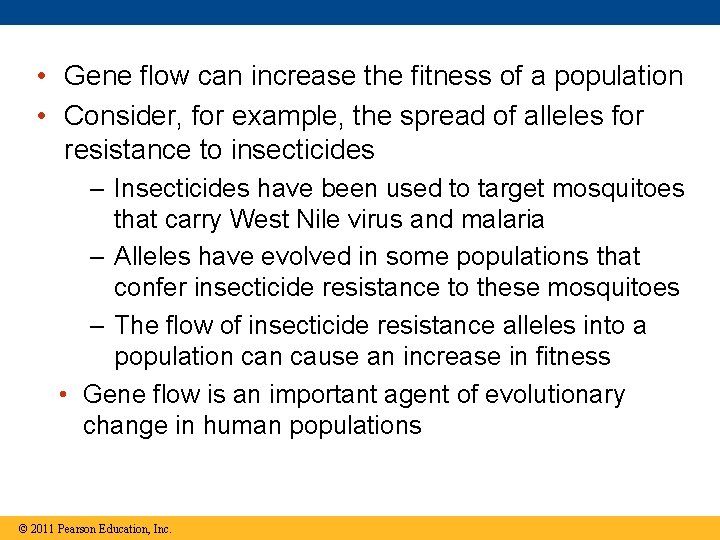 • Gene flow can increase the fitness of a population
• Consider, for example, the spread of alleles for resistance to insecticides
– Insecticides have been used to target mosquitoes that carry West Nile virus and malaria
– Alleles have evolved in some populations that confer insecticide resistance to these mosquitoes
– The flow of insecticide resistance alleles into a population can cause an increase in fitness
• Gene flow is an important agent of evolutionary change in human populations

© 2011 Pearson Education, Inc.